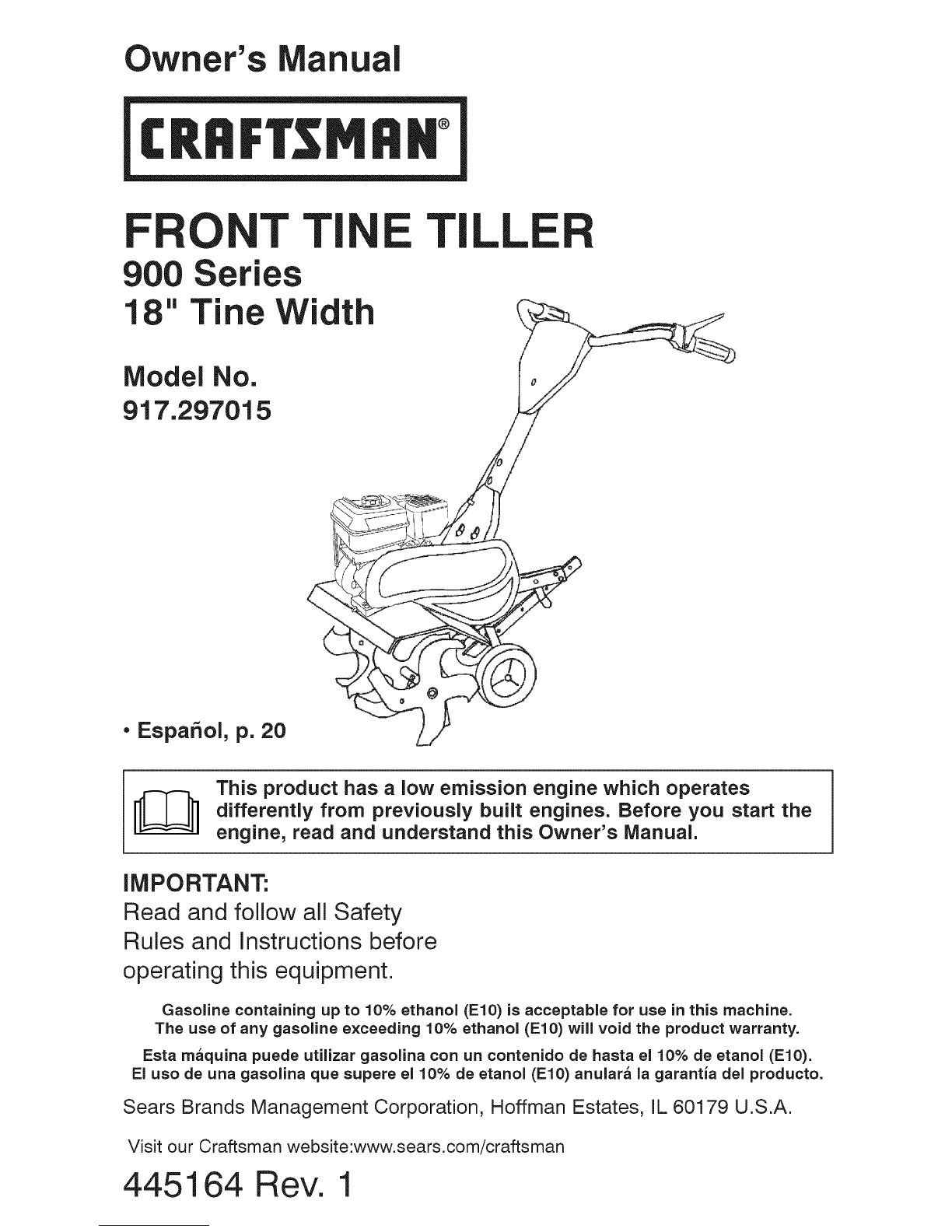 Owner's Manual

CRAFTSMAN®

FRONT TINE TILLER
900 Series
18" Tine Width

Model No.
917.297015

• Español, p. 20

This product has a low emission engine which operates differently from previously built engines. Before you start the engine, read and understand this Owner's Manual.

IMPORTANT:
Read and follow all Safety Rules and Instructions before operating this equipment.

Gasoline containing up to 10% ethanol (E10) is acceptable for use in this machine.
The use of any gasoline exceeding 10% ethanol (E10) will void the product warranty.

Esta máquina puede utilizar gasolina con un contenido de hasta el 10% de etanol (E10).
El uso de una gasolina que supere el 10% de etanol (E10) anulará la garantía del producto.

Sears Brands Management Corporation, Hoffman Estates, IL 60179 U.S.A.

Visit our Craftsman website:www.sears.com/craftsman

445164 Rev. 1